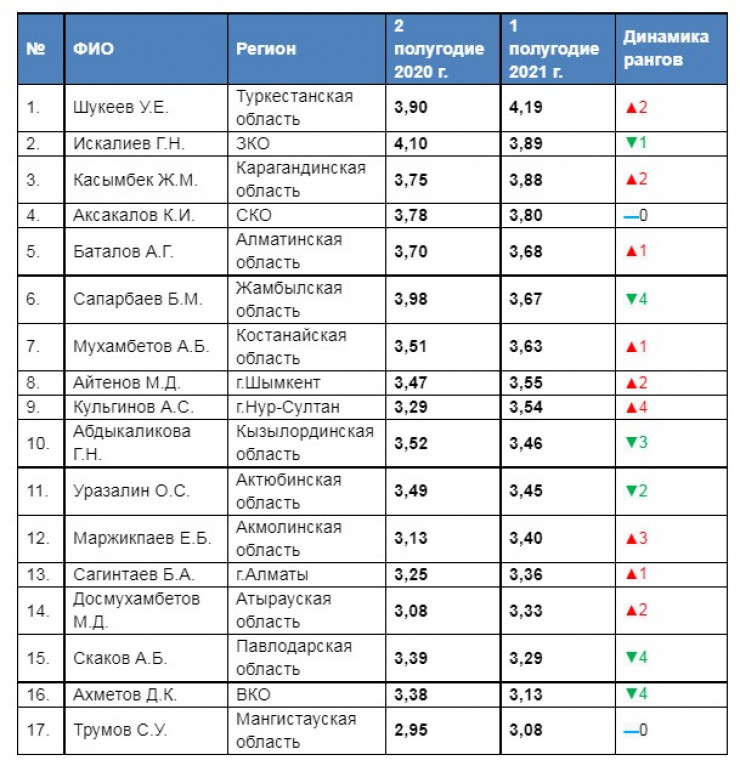 | № | ФИО | Регион | 2 полугодие 2020 г. | 1 полугодие 2021 г. | Динамика рангов |
|---|---|---|---|---|---|
| 1. | Шукеев У.Е. | Туркестанская область | 3,90 | 4,19 | ▲2 |
| 2. | Искалиев Г.Н. | ЗКО | 4,10 | 3,89 | ▼1 |
| 3. | Касымбек Ж.М. | Карагандинская область | 3,75 | 3,88 | ▲2 |
| 4. | Аксакалов К.И. | СКО | 3,78 | 3,80 | —0 |
| 5. | Баталов А.Г. | Алматинская область | 3,70 | 3,68 | ▲1 |
| 6. | Сапарбаев Б.М. | Жамбылская область | 3,98 | 3,67 | ▼4 |
| 7. | Мухамбетов А.Б. | Костанайская область | 3,51 | 3,63 | ▲1 |
| 8. | Айтенов М.Д. | г.Шымкент | 3,47 | 3,55 | ▲2 |
| 9. | Кульгинов А.С. | г.Нур-Султан | 3,29 | 3,54 | ▲4 |
| 10. | Абдыкаликова Г.Н. | Кызылординская область | 3,52 | 3,46 | ▼3 |
| 11. | Уразалин О.С. | Актюбинская область | 3,49 | 3,45 | ▼2 |
| 12. | Маржикпаев Е.Б. | Акмолинская область | 3,13 | 3,40 | ▲3 |
| 13. | Сагинтаев Б.А. | г.Алматы | 3,25 | 3,36 | ▲1 |
| 14. | Досмухамбетов М.Д. | Атырауская область | 3,08 | 3,33 | ▲2 |
| 15. | Скаков А.Б. | Павлодарская область | 3,39 | 3,29 | ▼4 |
| 16. | Ахметов Д.К. | ВКО | 3,38 | 3,13 | ▼4 |
| 17. | Трумов С.У. | Мангистауская область | 2,95 | 3,08 | —0 |